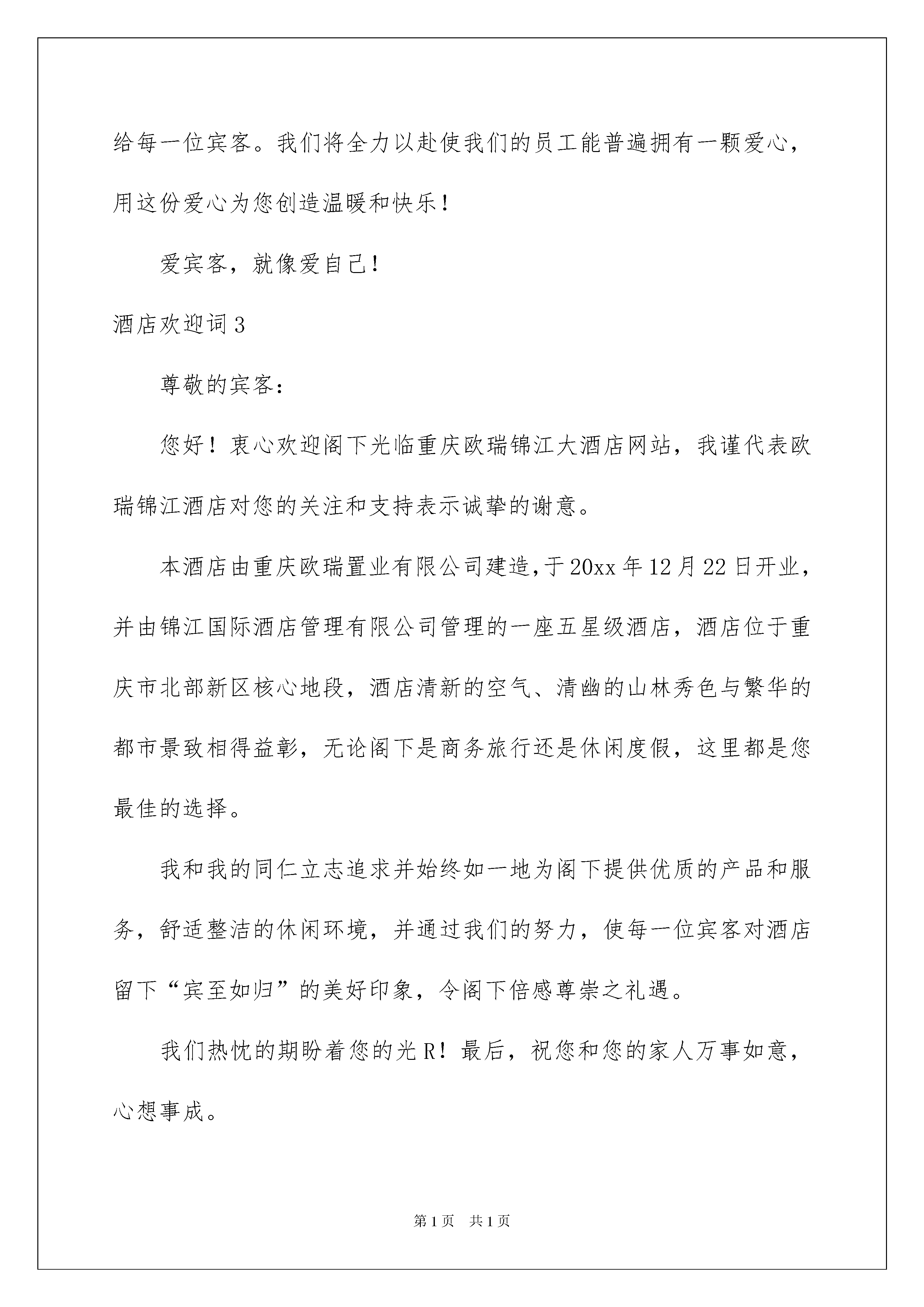 给每一位宾客。我们将全力以赴使我们的员工能普遍拥有一颗爱心，用这份爱心为您创造温暖和快乐！

爱宾客，就像爱自己！

酒店欢迎词3

尊敬的宾客：

您好！衷心欢迎阁下光临重庆欧瑞锦江大酒店网站，我谨代表欧瑞锦江酒店对您的关注和支持表示诚挚的谢意。

本酒店由重庆欧瑞置业有限公司建造，于20xx年12月22日开业，并由锦江国际酒店管理有限公司管理的一座五星级酒店，酒店位于重庆市北部新区核心地段，酒店清新的空气、清幽的山林秀色与繁华的都市景致相得益彰，无论阁下是商务旅行还是休闲度假，这里都是您最佳的选择。

我和我的同仁立志追求并始终如一地为阁下提供优质的产品和服务，舒适整洁的休闲环境，并通过我们的努力，使每一位宾客对酒店留下“宾至如归”的美好印象，令阁下倍感尊崇之礼遇。

我们热忱的期盼着您的光R！最后，祝您和您的家人万事如意，心想事成。

第1页 共1页